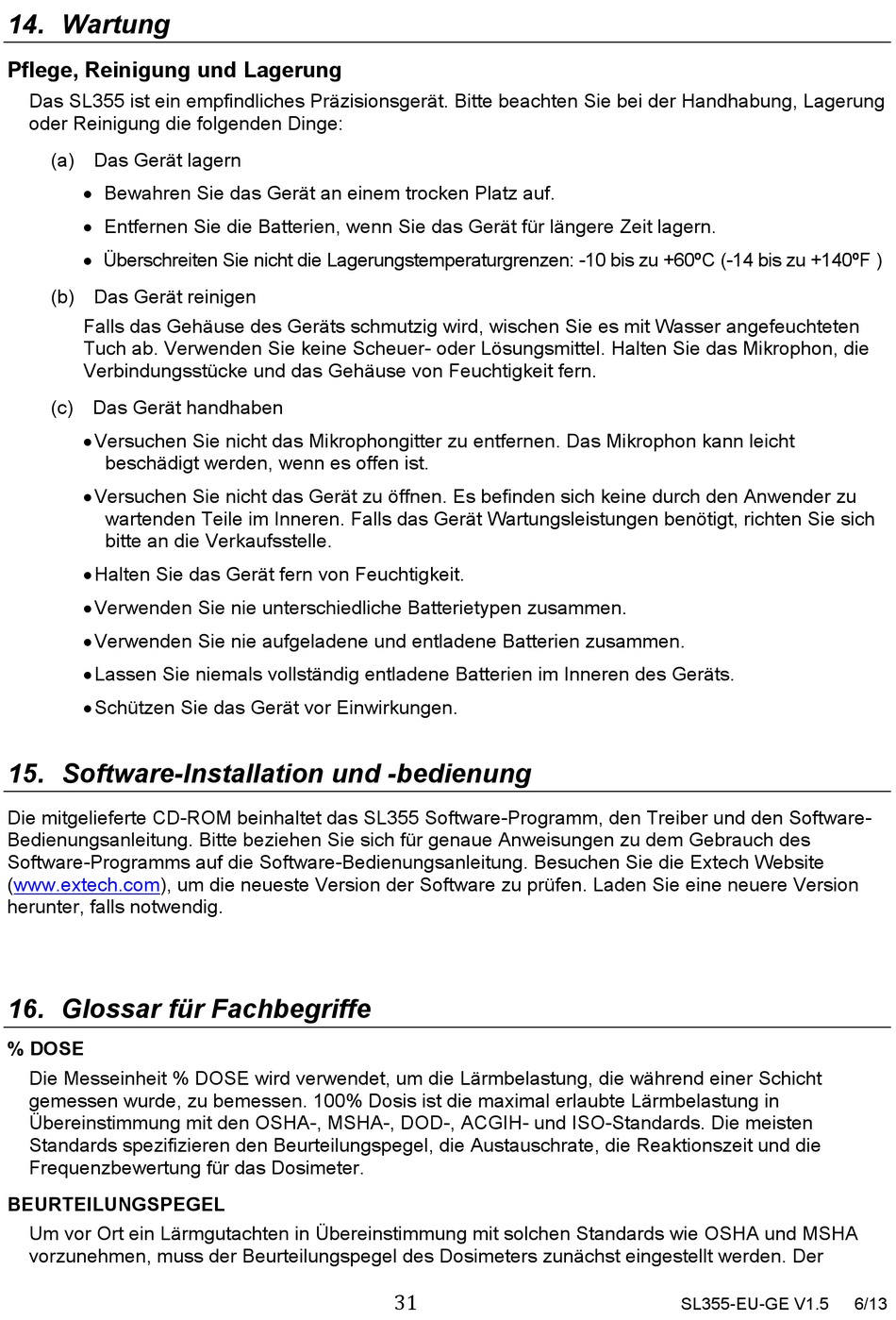 14. Wartung

Pflege, Reinigung und Lagerung

Das SL355 ist ein empfindliches Präzisionsgerät. Bitte beachten Sie bei der Handhabung, Lagerung oder Reinigung die folgenden Dinge:

(a) Das Gerät lagern

• Bewahren Sie das Gerät an einem trocken Platz auf.

• Entfernen Sie die Batterien, wenn Sie das Gerät für längere Zeit lagern.

• Überschreiten Sie nicht die Lagerungstemperaturgrenzen: -10 bis zu +60ºC (-14 bis zu +140ºF )

(b) Das Gerät reinigen

Falls das Gehäuse des Geräts schmutzig wird, wischen Sie es mit Wasser angefeuchteten Tuch ab. Verwenden Sie keine Scheuer- oder Lösungsmittel. Halten Sie das Mikrophon, die Verbindungsstücke und das Gehäuse von Feuchtigkeit fern.

(c) Das Gerät handhaben

• Versuchen Sie nicht das Mikrophongitter zu entfernen. Das Mikrophon kann leicht beschädigt werden, wenn es offen ist.

• Versuchen Sie nicht das Gerät zu öffnen. Es befinden sich keine durch den Anwender zu wartenden Teile im Inneren. Falls das Gerät Wartungsleistungen benötigt, richten Sie sich bitte an die Verkaufsstelle.

• Halten Sie das Gerät fern von Feuchtigkeit.

• Verwenden Sie nie unterschiedliche Batterietypen zusammen.

• Verwenden Sie nie aufgeladene und entladene Batterien zusammen.

• Lassen Sie niemals vollständig entladene Batterien im Inneren des Geräts.

• Schützen Sie das Gerät vor Einwirkungen.

15. Software-Installation und -bedienung

Die mitgelieferte CD-ROM beinhaltet das SL355 Software-Programm, den Treiber und den Software-Bedienungsanleitung. Bitte beziehen Sie sich für genaue Anweisungen zu dem Gebrauch des Software-Programms auf die Software-Bedienungsanleitung. Besuchen Sie die Extech Website (www.extech.com), um die neueste Version der Software zu prüfen. Laden Sie eine neuere Version herunter, falls notwendig.

16. Glossar für Fachbegriffe

% DOSE

Die Messeinheit % DOSE wird verwendet, um die Lärmbelastung, die während einer Schicht gemessen wurde, zu bemessen. 100% Dosis ist die maximal erlaubte Lärmbelastung in Übereinstimmung mit den OSHA-, MSHA-, DOD-, ACGIH- und ISO-Standards. Die meisten Standards spezifizieren den Beurteilungspegel, die Austauschrate, die Reaktionszeit und die Frequenzbewertung für das Dosimeter.

BEURTEILUNGSPEGEL

Um vor Ort ein Lärmgutachten in Übereinstimmung mit solchen Standards wie OSHA und MSHA vorzunehmen, muss der Beurteilungspegel des Dosimeters zunächst eingestellt werden. Der

31

SL355-EU-GE V1.5 6/13